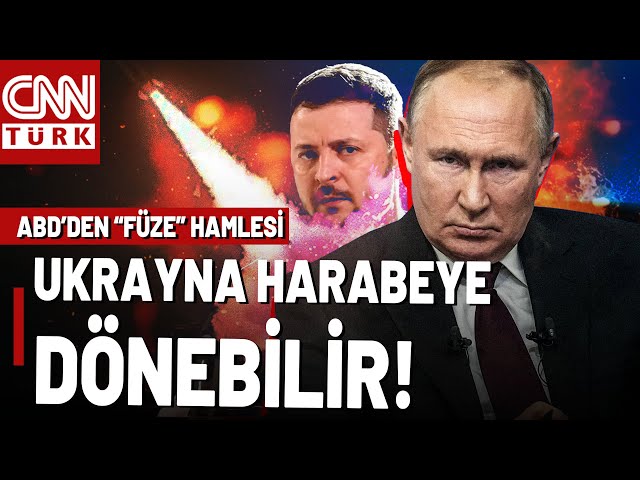 CNN TÜRK

ABD'DEN "FÜZE" HAMLESİ

UKRAYNA HARABEYE DÖNEBİLİR!